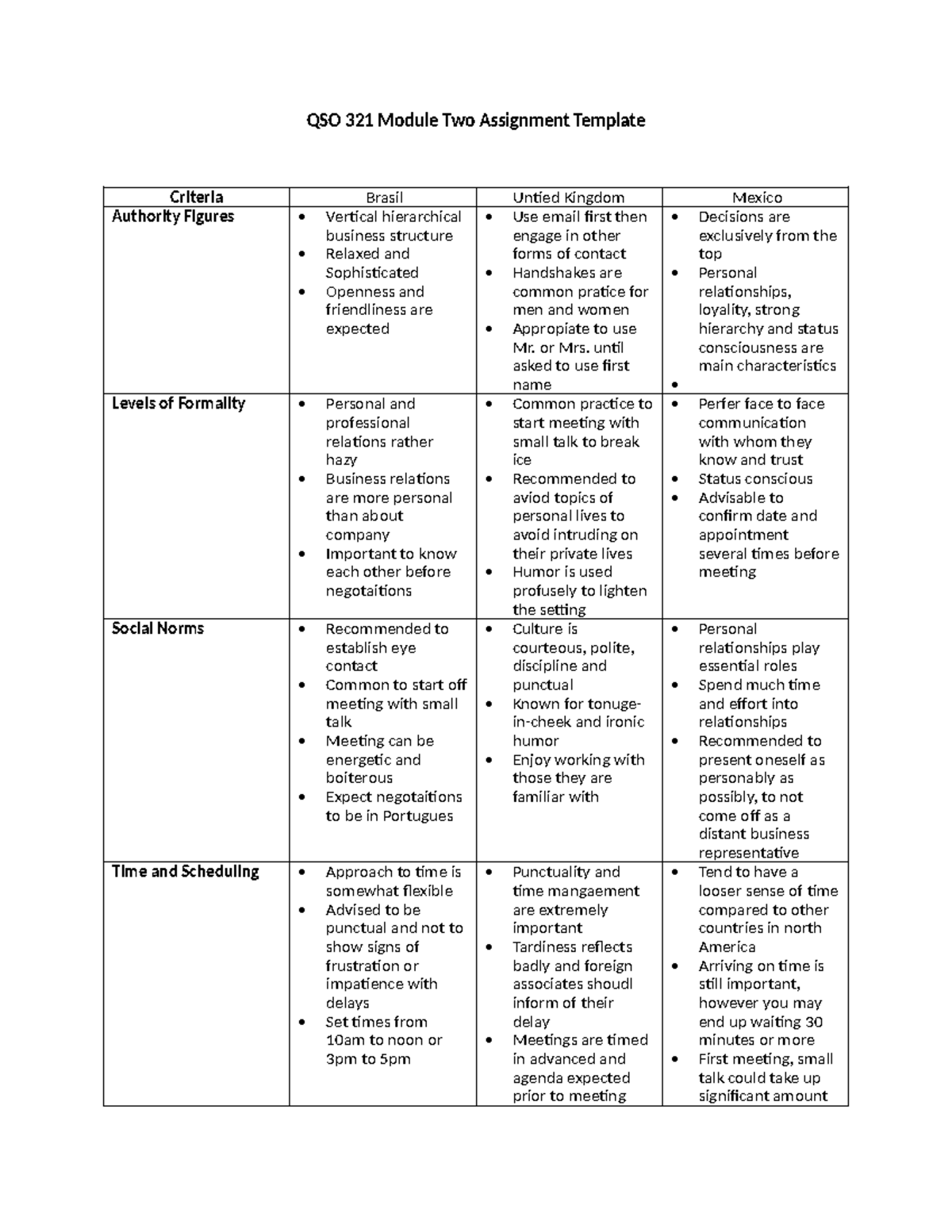 QSO 321 Module Two Assignment Template

| Criteria | Brasil | Untied Kingdom | Mexico |
|---|---|---|---|
| Authority Figures | • Vertical hierarchical business structure • Relaxed and Sophisticated • Openness and friendliness are expected | • Use email first then engage in other forms of contact • Handshakes are common pratice for men and women • Appropiate to use Mr. or Mrs. until asked to use first name | • Decisions are exclusively from the top • Personal relationships, loyality, strong hierarchy and status consciousness are main characteristics • |
| Levels of Formality | • Personal and professional relations rather hazy • Business relations are more personal than about company • Important to know each other before negotaitions | • Common practice to start meeting with small talk to break ice • Recommended to aviod topics of personal lives to avoid intruding on their private lives • Humor is used profusely to lighten the setting | • Perfer face to face communication with whom they know and trust • Status conscious • Advisable to confirm date and appointment several times before meeting |
| Social Norms | • Recommended to establish eye contact • Common to start off meeting with small talk • Meeting can be energetic and boiterous • Expect negotaitions to be in Portugues | • Culture is courteous, polite, discipline and punctual • Known for tonuge-in-cheek and ironic humor • Enjoy working with those they are familiar with | • Personal relationships play essential roles • Spend much time and effort into relationships • Recommended to present oneself as personably as possibly, to not come off as a distant business representative |
| Time and Scheduling | • Approach to time is somewhat flexible • Advised to be punctual and not to show signs of frustration or impatience with delays • Set times from 10am to noon or 3pm to 5pm | • Punctuality and time mangaement are extremely important • Tardiness reflects badly and foreign associates shoudl inform of their delay • Meetings are timed in advanced and agenda expected prior to meeting | • Tend to have a looser sense of time compared to other countries in north America • Arriving on time is still important, however you may end up waiting 30 minutes or more • First meeting, small talk could take up significant amount |